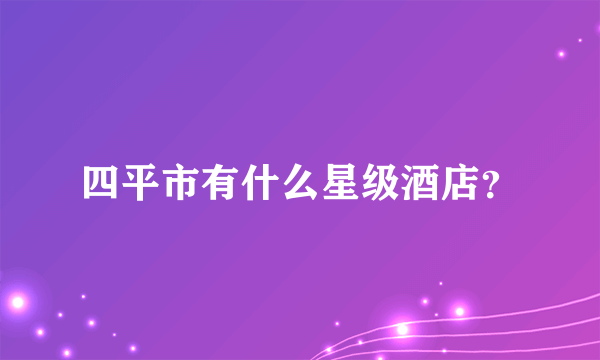 四平市有什么星级酒店?